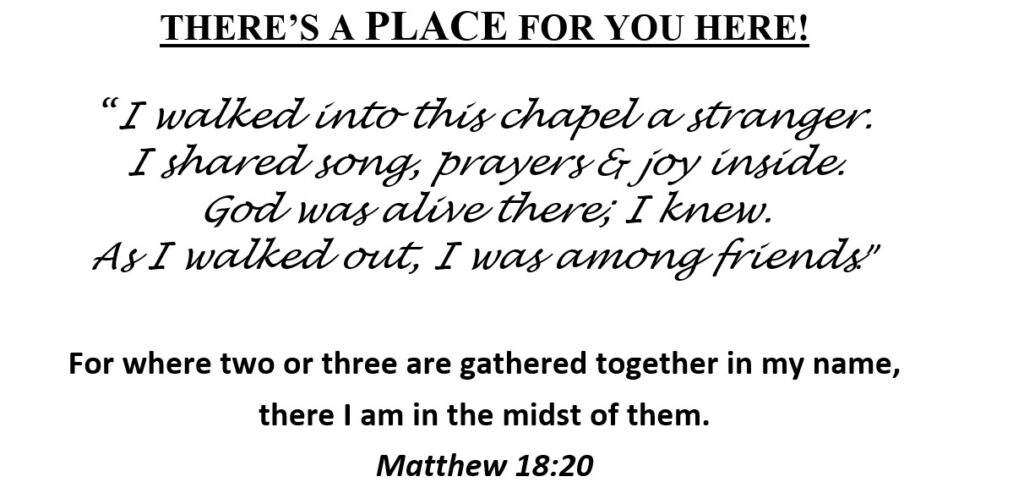 THERE'S A PLACE FOR YOU HERE!

"I walked into this chapel a stranger.
I shared song, prayers & joy inside.
God was alive there; I knew.
As I walked out, I was among friends."

For where two or three are gathered together in my name, there I am in the midst of them.

Matthew 18:20